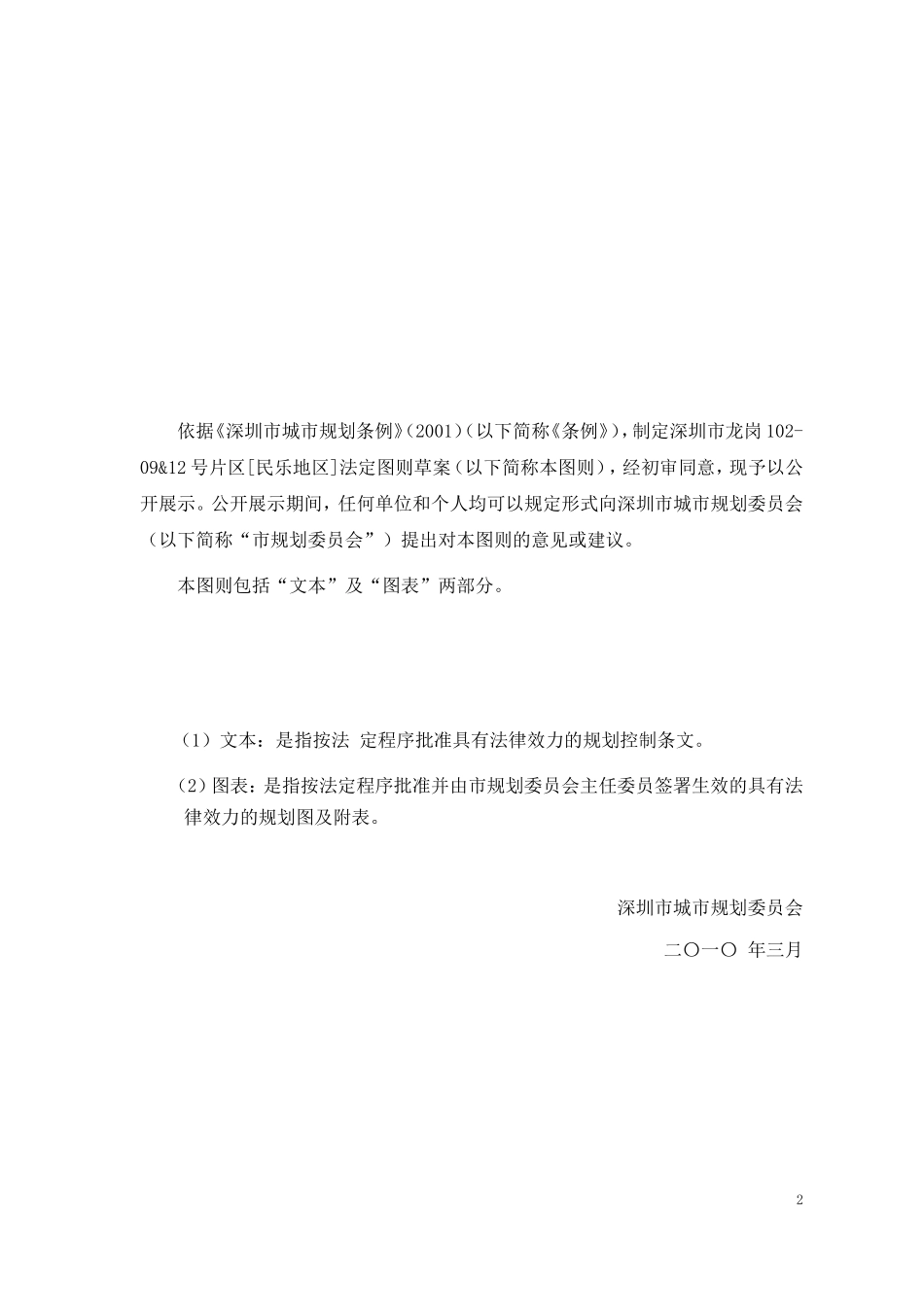 依据《深圳市城市规划条例》(2001)(以下简称《条例》),制定深圳市龙岗102-09&12号片区[民乐地区]法定图则草案(以下简称本图则),经初审同意,现予以公开展示。公开展示期间,任何单位和个人均可以规定形式向深圳市城市规划委员会(以下简称“市规划委员会”)提出对本图则的意见或建议。

本图则包括“文本”及“图表”两部分。

(1)文本:是指按法 定程序批准具有法律效力的规划控制条文。

(2)图表:是指按法定程序批准并由市规划委员会主任委员签署生效的具有法律效力的规划图及附表。

深圳市城市规划委员会

二〇一〇 年三月

2